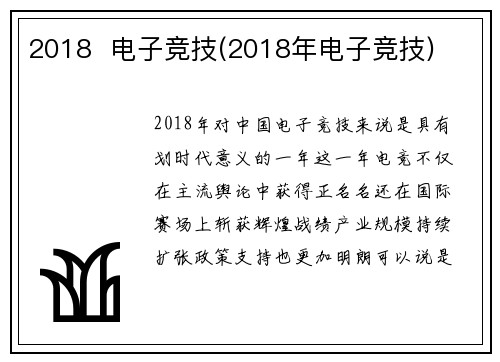 2018 电子竞技(2018年电子竞技)

2018年对中国电子竞技来说是具有划时代意义的一年这一年电竞不仅在主流舆论中获得正名名还在国际赛场上斩获辉煌战绩产业规模持续扩张政策支持也更加明朗可以说是